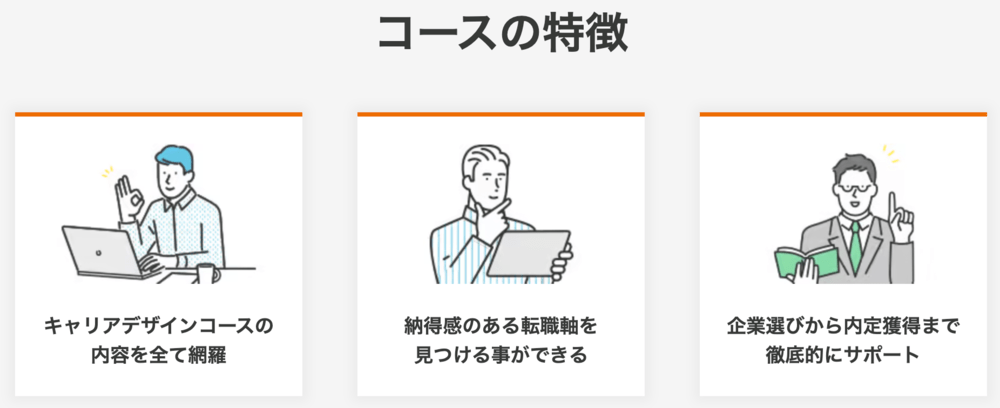 コースの特徴

キャリアデザインコースの内容を全て網羅

納得感のある転職軸を見つける事ができる

企業選びから内定獲得まで徹底的にサポート